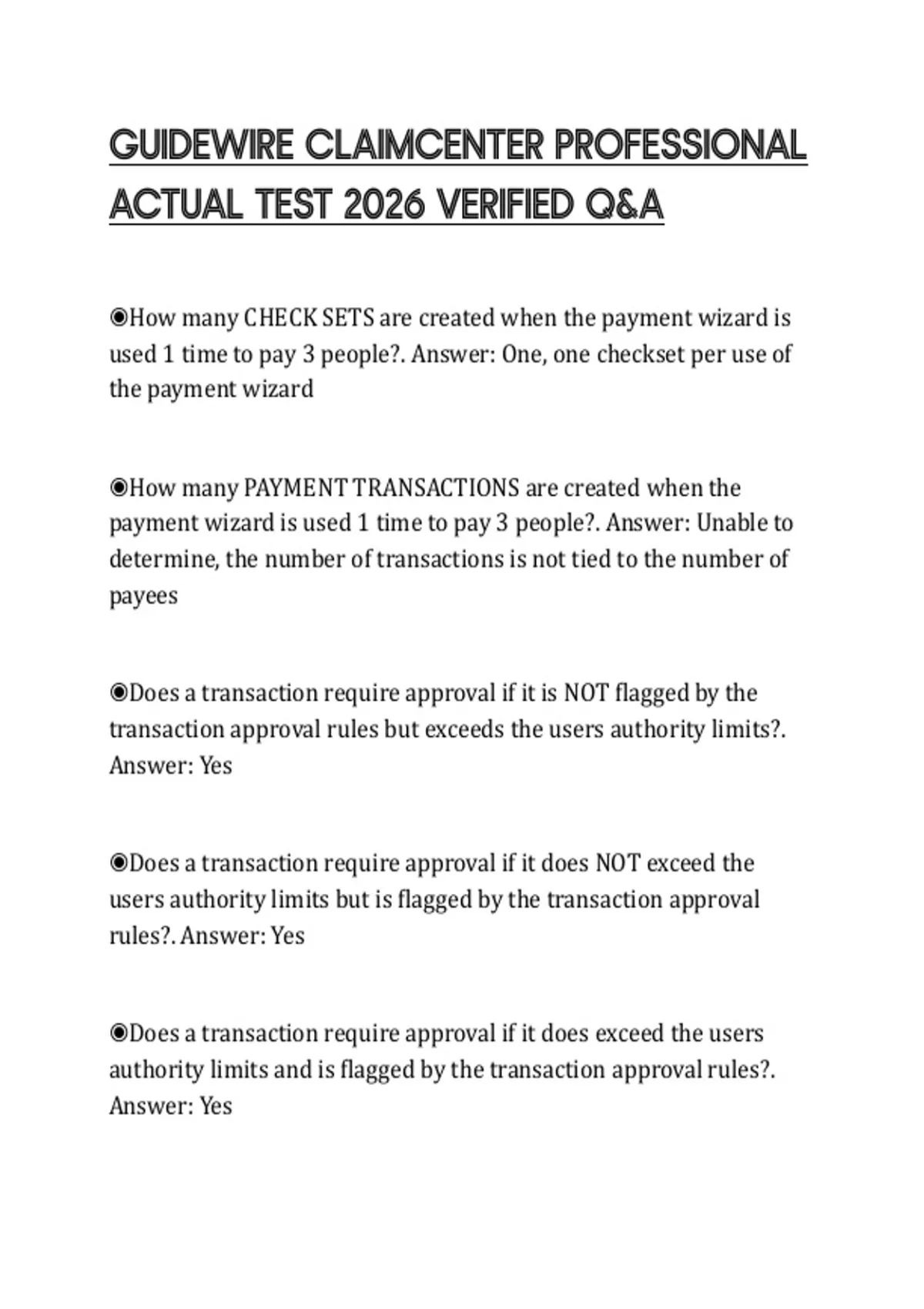 GUIDEWIRE CLAIMCENTER PROFESSIONAL ACTUAL TEST 2026 VERIFIED Q&A

◉How many CHECK SETS are created when the payment wizard is used 1 time to pay 3 people?. Answer: One, one checkset per use of the payment wizard

◉How many PAYMENT TRANSACTIONS are created when the payment wizard is used 1 time to pay 3 people?. Answer: Unable to determine, the number of transactions is not tied to the number of payees

◉Does a transaction require approval if it is NOT flagged by the transaction approval rules but exceeds the users authority limits?. Answer: Yes

◉Does a transaction require approval if it does NOT exceed the users authority limits but is flagged by the transaction approval rules?. Answer: Yes

◉Does a transaction require approval if it does exceed the users authority limits and is flagged by the transaction approval rules?. Answer: Yes